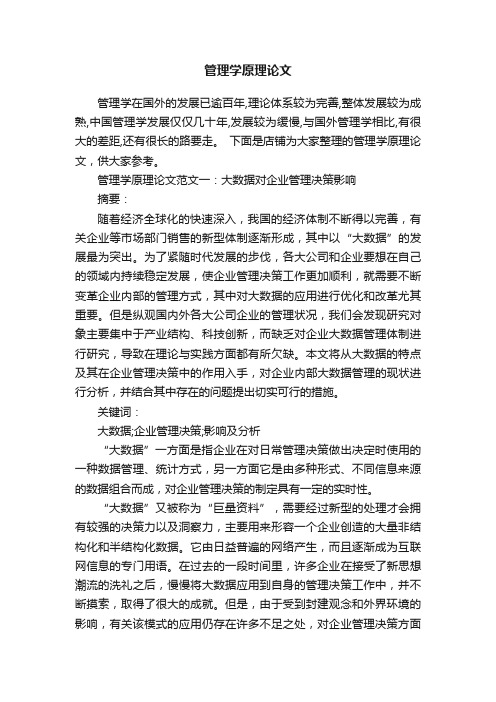 管理学原理论文

管理学在国外的发展已逾百年,理论体系较为完善,整体发展较为成熟,中国管理学发展仅仅几十年,发展较为缓慢,与国外管理学相比,有很大的差距,还有很长的路要走。 下面是店铺为大家整理的管理学原理论文，供大家参考。

管理学原理论文范文一：大数据对企业管理决策影响

摘要：

随着经济全球化的快速深入，我国的经济体制不断得以完善，有关企业等市场部门销售的新型体制逐渐形成，其中以“大数据”的发展最为突出。为了紧随时代发展的步伐，各大公司和企业要想在自己的领域内持续稳定发展，使企业管理决策工作更加顺利，就需要不断变革企业内部的管理方式，其中对大数据的应用进行优化和改革尤其重要。但是纵观国内外各大公司企业的管理状况，我们会发现研究对象主要集中于产业结构、科技创新，而缺乏对企业大数据管理体制进行研究，导致在理论与实践方面都有所欠缺。本文将从大数据的特点及其在企业管理决策中的作用入手，对企业内部大数据管理的现状进行分析，并结合其中存在的问题提出切实可行的措施。

关键词：

大数据;企业管理决策;影响及分析

“大数据”一方面是指企业在对日常管理决策做出决定时使用的一种数据管理、统计方式，另一方面它是由多种形式、不同信息来源的数据组合而成，对企业管理决策的制定具有一定的实时性。

“大数据”又被称为“巨量资料”，需要经过新型的处理才会拥有较强的决策力以及洞察力，主要用来形容一个企业创造的大量非结构化和半结构化数据。它由日益普遍的网络产生，而且逐渐成为互联网信息的专门用语。在过去的一段时间里，许多企业在接受了新思想潮流的洗礼之后，慢慢将大数据应用到自身的管理决策工作中，并不断摸索，取得了很大的成就。但是，由于受到封建观念和外界环境的影响，有关该模式的应用仍存在许多不足之处，对企业管理决策方面